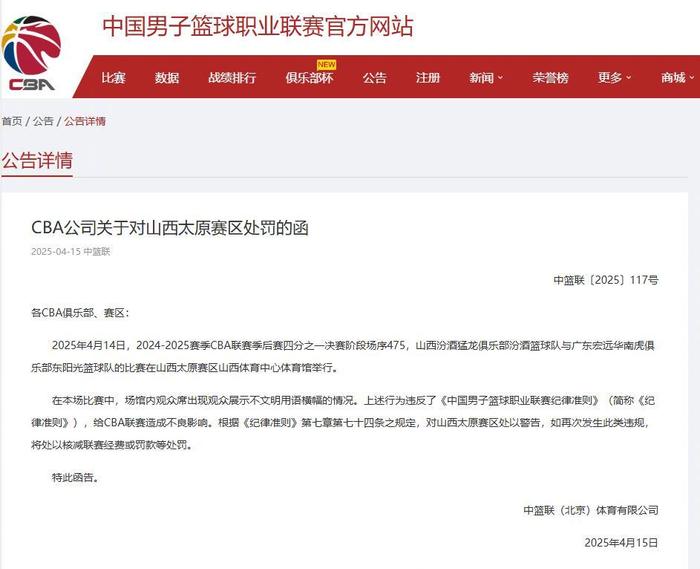 CBA

中国男子篮球职业联赛官方网站

比赛 数据 战绩排行 NEW 俱乐部杯 公告 注册 新闻 荣誉榜 更多 商城

首页 / 公告 / 公告详情

公告详情

CBA公司关于对山西太原赛区处罚的函

2025-04-15 中篮联

中篮联〔2025〕117号

各CBA俱乐部、赛区：

2025年4月14日，2024-2025赛季CBA联赛季后赛四分之一决赛阶段场序475，山西汾酒猛龙俱乐部汾酒篮球队与广东宏远华南虎俱乐部东阳光篮球队的比赛在山西太原赛区山西体育中心体育馆举行。

在本场比赛中，场馆内观众席出现观众展示不文明用语横幅的情况。上述行为违反了《中国男子篮球职业联赛纪律准则》（简称《纪律准则》），给CBA联赛造成不良影响。根据《纪律准则》第七章第七十四条之规定，对山西太原赛区处以警告，如再次发生此类违规，将处以核减联赛经费或罚款等处罚。

特此函告。

中篮联（北京）体育有限公司

2025年4月15日